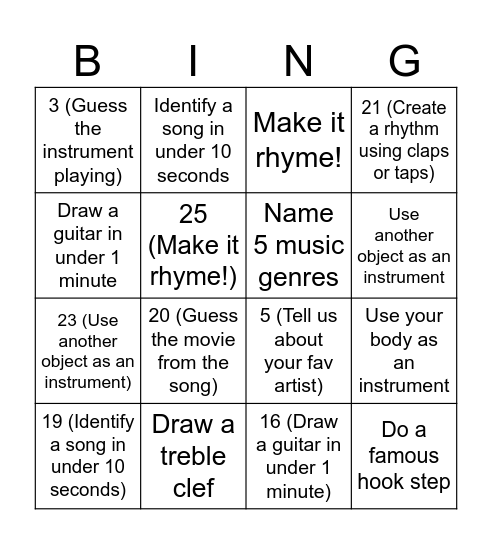 | B | I | N | G |
|---|---|---|---|
| 3 (Guess the instrument playing) | Identify a song in under 10 seconds | Make it rhyme! | 21 (Create a rhythm using claps or taps) |
| Draw a guitar in under 1 minute | 25 (Make it rhyme!) | Name 5 music genres | Use another object as an instrument |
| 23 (Use another object as an instrument) | 20 (Guess the movie from the song) | 5 (Tell us about your fav artist) | Use your body as an instrument |
| 19 (Identify a song in under 10 seconds) | Draw a treble clef | 16 (Draw a guitar in under 1 minute) | Do a famous hook step |